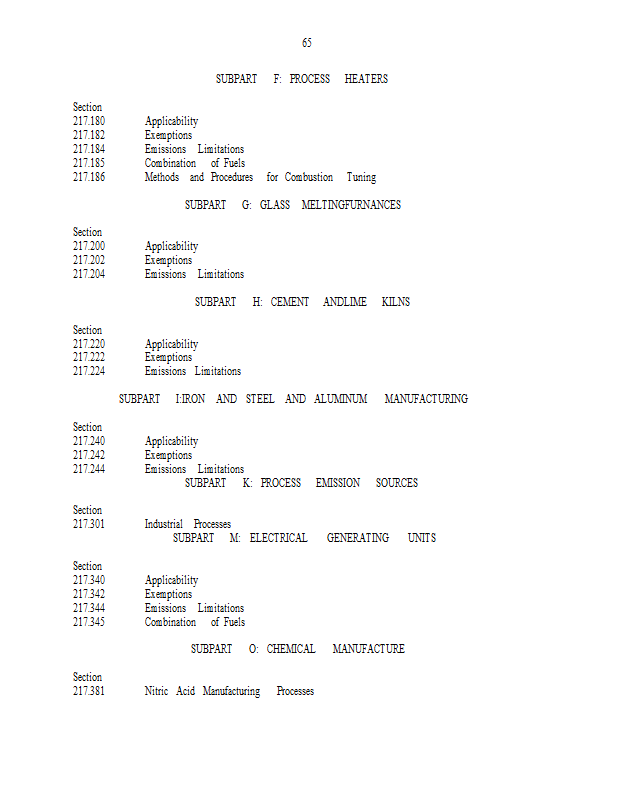 65

SUBPART F: PROCESS HEATERS

Section
217.180 Applicability
217.182 Exemptions
217.184 Emissions Limitations
217.185 Combination of Fuels
217.186 Methods and Procedures for Combustion Tuning

SUBPART G: GLASS MELTINGFURNANCES

Section
217.200 Applicability
217.202 Exemptions
217.204 Emissions Limitations

SUBPART H: CEMENT ANDLIME KILNS

Section
217.220 Applicability
217.222 Exemptions
217.224 Emissions Limitations

SUBPART I:IRON AND STEEL AND ALUMINUM MANUFACTURING

Section
217.240 Applicability
217.242 Exemptions
217.244 Emissions Limitations

SUBPART K: PROCESS EMISSION SOURCES

Section
217.301 Industrial Processes

SUBPART M: ELECTRICAL GENERATING UNITS

Section
217.340 Applicability
217.342 Exemptions
217.344 Emissions Limitations
217.345 Combination of Fuels

SUBPART O: CHEMICAL MANUFACTURE

Section
217.381 Nitric Acid Manufacturing Processes